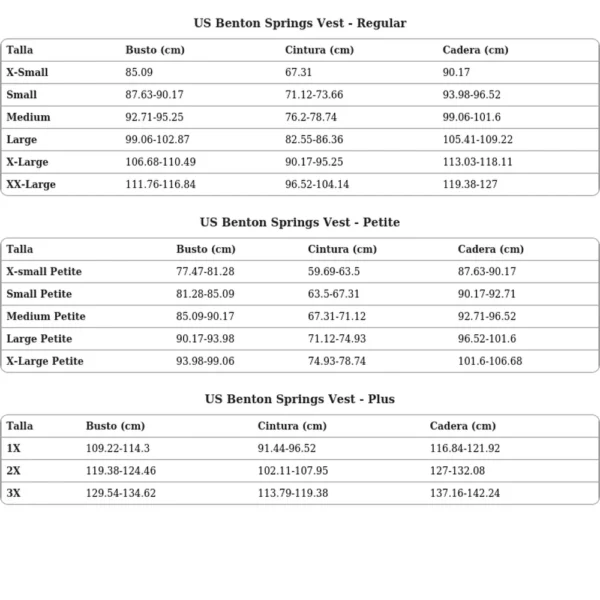 US Benton Springs Vest - Regular

| Talla | Busto (cm) | Cintura (cm) | Cadera (cm) |
|---|---|---|---|
| X-Small | 85.09 | 67.31 | 90.17 |
| Small | 87.63-90.17 | 71.12-73.66 | 93.98-96.52 |
| Medium | 92.71-95.25 | 76.2-78.74 | 99.06-101.6 |
| Large | 99.06-102.87 | 82.55-86.36 | 105.41-109.22 |
| X-Large | 106.68-110.49 | 90.17-95.25 | 113.03-118.11 |
| XX-Large | 111.76-116.84 | 96.52-104.14 | 119.38-127 |

US Benton Springs Vest - Petite

| Talla | Busto (cm) | Cintura (cm) | Cadera (cm) |
|---|---|---|---|
| X-small Petite | 77.47-81.28 | 59.69-63.5 | 87.63-90.17 |
| Small Petite | 81.28-85.09 | 63.5-67.31 | 90.17-92.71 |
| Medium Petite | 85.09-90.17 | 67.31-71.12 | 92.71-96.52 |
| Large Petite | 90.17-93.98 | 71.12-74.93 | 96.52-101.6 |
| X-Large Petite | 93.98-99.06 | 74.93-78.74 | 101.6-106.68 |

US Benton Springs Vest - Plus

| Talla | Busto (cm) | Cintura (cm) | Cadera (cm) |
|---|---|---|---|
| 1X | 109.22-114.3 | 91.44-96.52 | 116.84-121.92 |
| 2X | 119.38-124.46 | 102.11-107.95 | 127-132.08 |
| 3X | 129.54-134.62 | 113.79-119.38 | 137.16-142.24 |